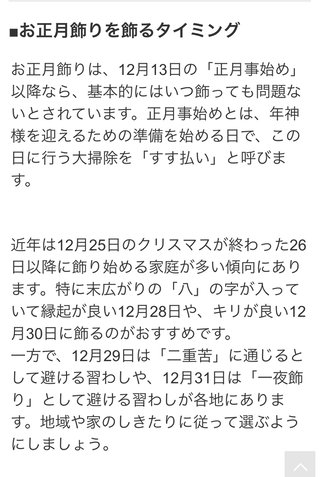 ■お正月飾りを飾るタイミング

お正月飾りは、12月13日の「正月事始め」以降なら、基本的にはいつ飾っても問題ないとされています。正月事始めとは、年神様を迎えるための準備を始める日で、この日に行う大掃除を「すす払い」と呼びます。

近年は12月25日のクリスマスが終わった26日以降に飾り始める家庭が多い傾向にあります。特に末広がりの「八」の字が入っていて縁起が良い12月28日や、キリが良い12月30日に飾るのがおすすめです。
一方で、12月29日は「二重苦」に通じるとして避ける習わしや、12月31日は「一夜飾り」として避ける習わしが各地にあります。地域や家のしきたりに従って選ぶようにしましょう。